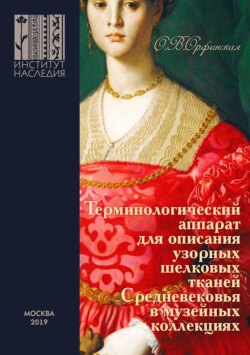 ИНСТИТУТ НАСЛЕДИЯ

О.В.Орфинская

Терминологический аппарат для описания узорных шелковых тканей Средневековья в музейных коллекциях

МОСКВА
2019